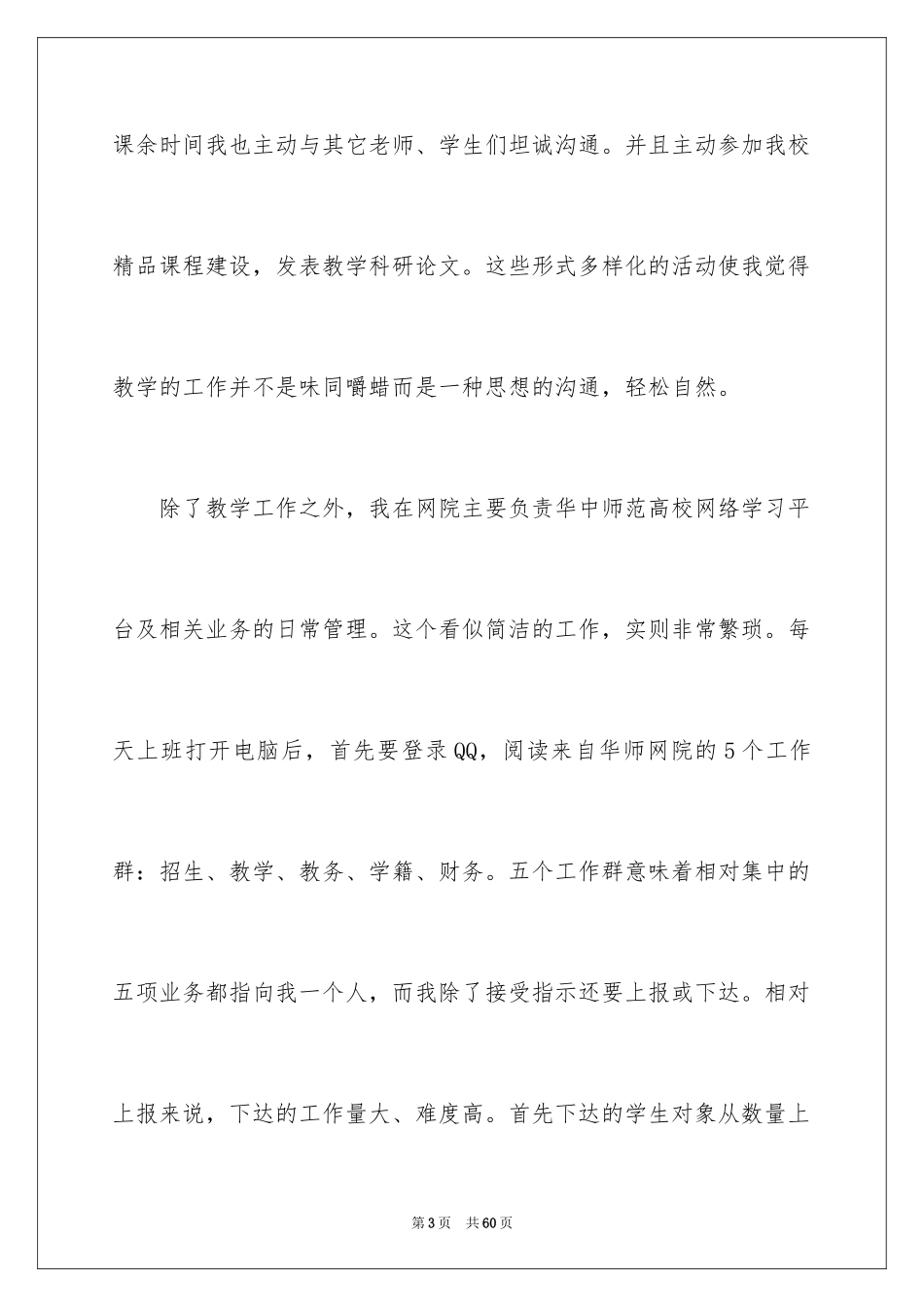 课余时间我也主动与其它老师、学生们坦诚沟通。并且主动参加我校精品课程建设，发表教学科研论文。这些形式多样化的活动使我觉得教学的工作并不是味同嚼蜡而是一种思想的沟通，轻松自然。

除了教学工作之外，我在网院主要负责华中师范高校网络学习平台及相关业务的日常管理。这个看似简洁的工作，实则非常繁琐。每天上班打开电脑后，首先要登录QQ，阅读来自华师网院的5个工作群：招生、教学、教务、学籍、财务。五个工作群意味着相对集中的五项业务都指向我一个人，而我除了接受指示还要上报或下达。相对上报来说，下达的工作量大、难度高。首先下达的学生对象从数量上

第3页 共60页